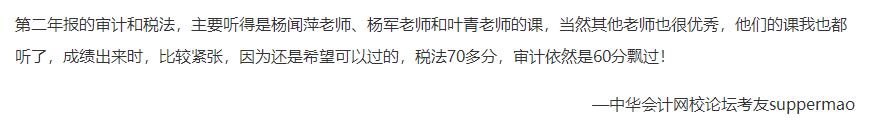 第二年报的审计和税法，主要听得是杨闻萍老师、杨军老师和叶青老师的课，当然其他老师也很优秀，他们的课我也都听了，成绩出来时，比较紧张，因为还是希望可以过的，税法70多分，审计依然是60分飘过！

—中华会计网校论坛考友suppermao